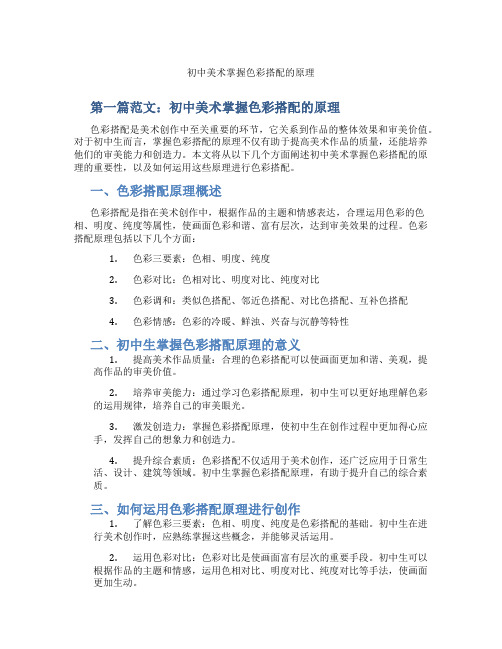 初中美术掌握色彩搭配的原理

第一篇范文：初中美术掌握色彩搭配的原理

色彩搭配是美术创作中至关重要的环节，它关系到作品的整体效果和审美价值。对于初中生而言，掌握色彩搭配的原理不仅有助于提高美术作品的质量，还能培养他们的审美能力和创造力。本文将从以下几个方面阐述初中美术掌握色彩搭配的原理的重要性，以及如何运用这些原理进行色彩搭配。

一、色彩搭配原理概述

色彩搭配是指在美术创作中，根据作品的主题和情感表达，合理运用色彩的色相、明度、纯度等属性，使画面色彩和谐、富有层次，达到审美效果的过程。色彩搭配原理包括以下几个方面：

1. 色彩三要素：色相、明度、纯度

2. 色彩对比：色相对比、明度对比、纯度对比

3. 色彩调和：类似色搭配、邻近色搭配、对比色搭配、互补色搭配

4. 色彩情感：色彩的冷暖、鲜浊、兴奋与沉静等特性

二、初中生掌握色彩搭配原理的意义

1. 提高美术作品质量：合理的色彩搭配可以使画面更加和谐、美观，提高作品的审美价值。

2. 培养审美能力：通过学习色彩搭配原理，初中生可以更好地理解色彩的运用规律，培养自己的审美眼光。

3. 激发创造力：掌握色彩搭配原理，使初中生在创作过程中更加得心应手，发挥自己的想象力和创造力。

4. 提升综合素质：色彩搭配不仅适用于美术创作，还广泛应用于日常生活、设计、建筑等领域。初中生掌握色彩搭配原理，有助于提升自己的综合素质。

三、如何运用色彩搭配原理进行创作

1. 了解色彩三要素：色相、明度、纯度是色彩搭配的基础。初中生在进行美术创作时，应熟练掌握这些概念，并能够灵活运用。

2. 运用色彩对比：色彩对比是使画面富有层次的重要手段。初中生可以根据作品的主题和情感，运用色相对比、明度对比、纯度对比等手法，使画面更加生动。